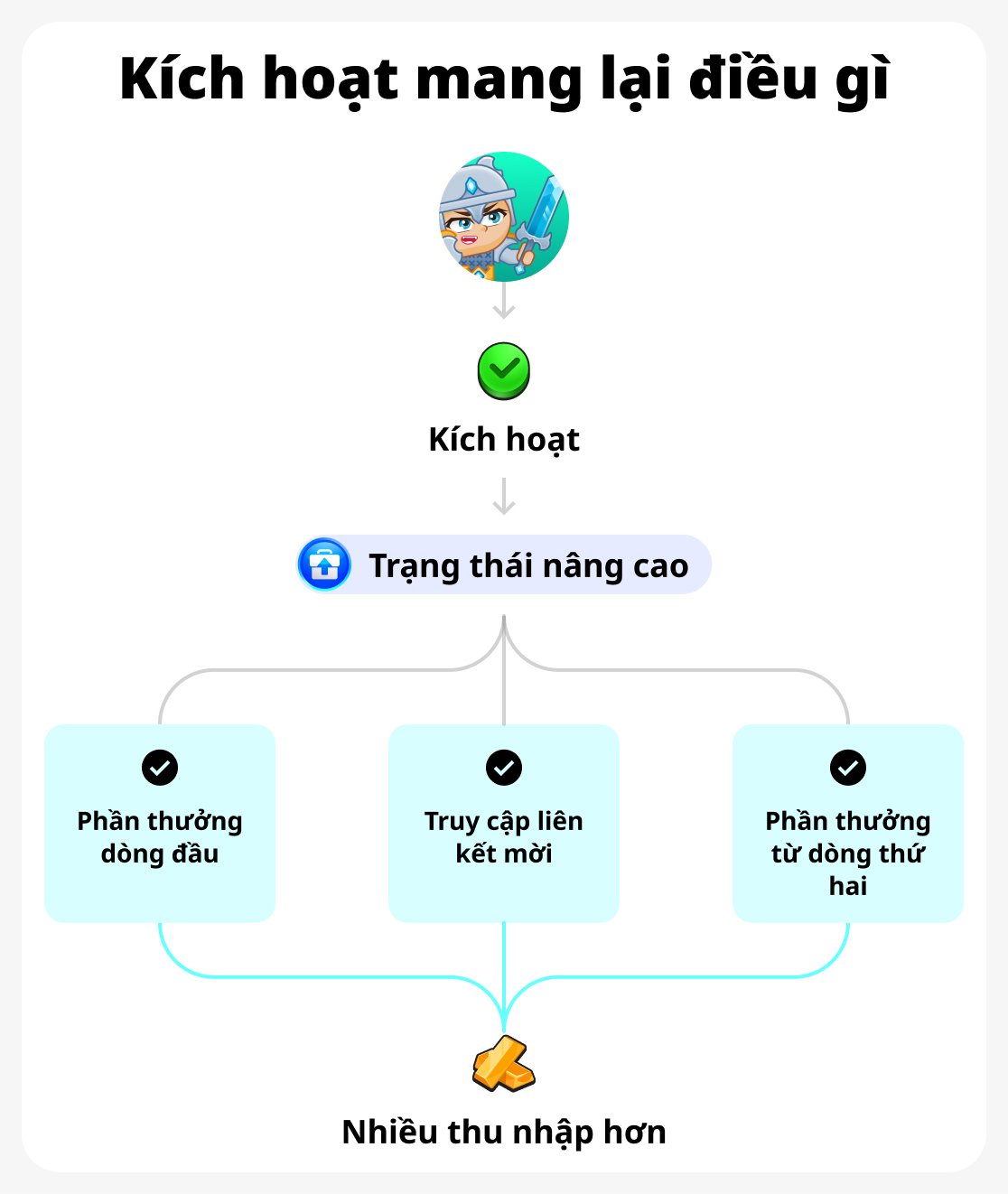 Kích hoạt mang lại điều gì

Kích hoạt

Trạng thái nâng cao

Phần thưởng dòng đầu

Truy cập liên kết mời

Phần thưởng từ dòng thứ hai

Nhiều thu nhập hơn